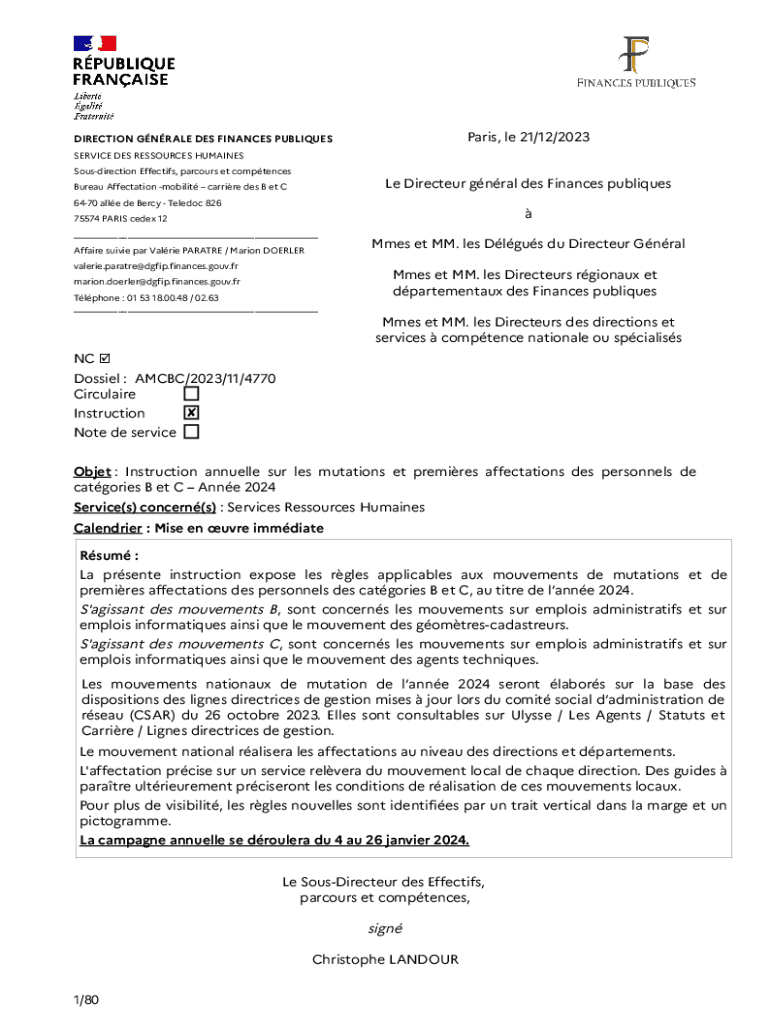 RÉPUBLIQUE FRANÇAISE
Liberté
Égalité
Fraternité

FINANCES PUBLIQUES

DIRECTION GÉNÉRALE DES FINANCES PUBLIQUES
SERVICE DES RESSOURCES HUMAINES
Sous-direction Effectifs, parcours et compétences
Bureau Affectation -mobilité – carrière des B et C
64-70 allée de Bercy - Teledoc 826
75574 PARIS cedex 12

Affaire suivie par Valérie PARATRE / Marion DOERLER
valerie.paratre@dgfip.finances.gouv.fr
marion.doerler@dgfip.finances.gouv.fr
Téléphone : 01 53 18.00.48 / 02.63

Paris, le 21/12/2023

Le Directeur général des Finances publiques

à

Mmes et MM. les Délégués du Directeur Général

Mmes et MM. les Directeurs régionaux et départementaux des Finances publiques

Mmes et MM. les Directeurs des directions et services à compétence nationale ou spécialisés

NC ☑
Dossiel : AMCBC/2023/11/4770
Circulaire ☐
Instruction ☒
Note de service ☐

Objet : Instruction annuelle sur les mutations et premières affectations des personnels de catégories B et C – Année 2024
Service(s) concerné(s) : Services Ressources Humaines
Calendrier : Mise en œuvre immédiate

Résumé :
La présente instruction expose les règles applicables aux mouvements de mutations et de premières affectations des personnels des catégories B et C, au titre de l'année 2024.
S'agissant des mouvements B, sont concernés les mouvements sur emplois administratifs et sur emplois informatiques ainsi que le mouvement des géomètres-cadastreurs.
S'agissant des mouvements C, sont concernés les mouvements sur emplois administratifs et sur emplois informatiques ainsi que le mouvement des agents techniques.

Les mouvements nationaux de mutation de l'année 2024 seront élaborés sur la base des dispositions des lignes directrices de gestion mises à jour lors du comité social d'administration de réseau (CSAR) du 26 octobre 2023. Elles sont consultables sur Ulysse / Les Agents / Statuts et Carrière / Lignes directrices de gestion.

Le mouvement national réalisera les affectations au niveau des directions et départements.

L'affectation précise sur un service relèvera du mouvement local de chaque direction. Des guides à paraître ultérieurement préciseront les conditions de réalisation de ces mouvements locaux.

Pour plus de visibilité, les règles nouvelles sont identifiées par un trait vertical dans la marge et un pictogramme.

La campagne annuelle se déroulera du 4 au 26 janvier 2024.

Le Sous-Directeur des Effectifs, parcours et compétences,

signé

Christophe LANDOUR

1/80